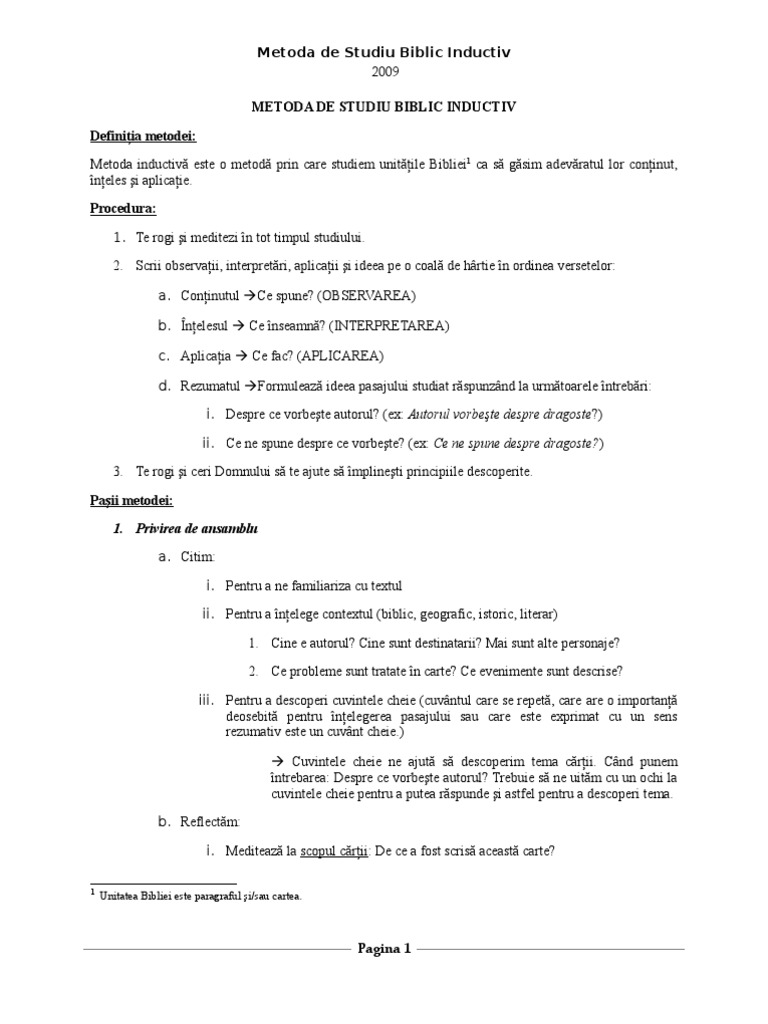 Metoda de Studiu Biblic Inductiv
2009

METODA DE STUDIU BIBLIC INDUCTIV

Definiția metodei:

Metoda inductivă este o metodă prin care studiem unitățile Bibliei$^1$ ca să găsim adevăratul lor conținut, înțeles și aplicație.

Procedura:

1. Te rogi și meditezi în tot timpul studiului.

2. Scrii observații, interpretări, aplicații și ideea pe o coală de hârtie în ordinea versetelor:

a. Conținutul → Ce spune? (OBSERVAREA)

b. Înțelesul → Ce înseamnă? (INTERPRETAREA)

c. Aplicația → Ce fac? (APLICAREA)

d. Rezumatul → Formulează ideea pasajului studiat răspunzând la următoarele întrebări:

i. Despre ce vorbește autorul? (ex: Autorul vorbește despre dragoste?)

ii. Ce ne spune despre ce vorbește? (ex: Ce ne spune despre dragoste?)

3. Te rogi și ceri Domnului să te ajute să împlinești principiile descoperite.

Pașii metodei:

1. Privirea de ansamblu

a. Citim:

i. Pentru a ne familiariza cu textul

ii. Pentru a înțelege contextul (biblic, geografic, istoric, literar)

1. Cine e autorul? Cine sunt destinatarii? Mai sunt alte personaje?

2. Ce probleme sunt tratate în carte? Ce evenimente sunt descrise?

iii. Pentru a descoperi cuvintele cheie (cuvântul care se repetă, care are o importanță deosebită pentru înțelegerea pasajului sau care este exprimat cu un sens rezumativ este un cuvânt cheie.)

→ Cuvintele cheie ne ajută să descoperim tema cărții. Când punem întrebarea: Despre ce vorbește autorul? Trebuie să ne uităm cu un ochi la cuvintele cheie pentru a putea răspunde și astfel pentru a descoperi tema.

b. Reflectăm:

i. Meditează la scopul cărții: De ce a fost scrisă această carte?

$^1$ Unitatea Bibliei este paragraful și/sau cartea.

Pagina 1